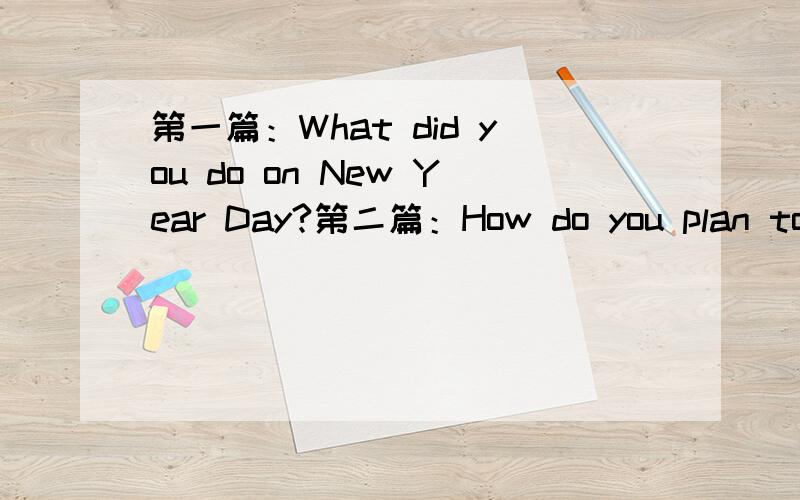 第一篇：What did you do on New Year Day?第二篇：How do you plan to